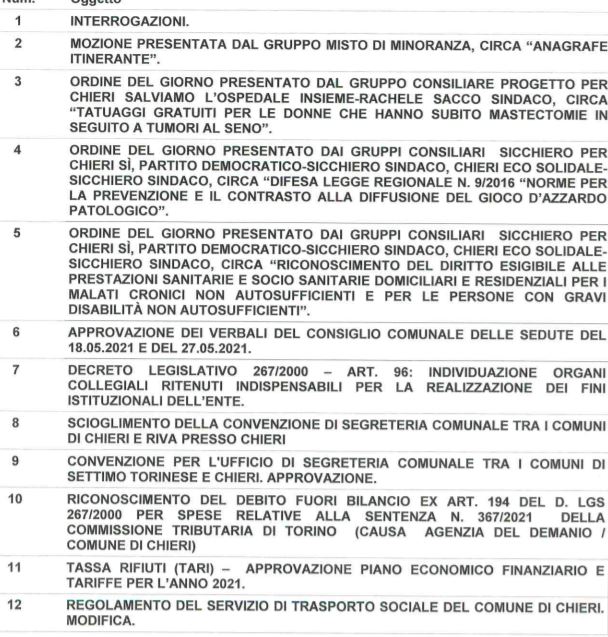 | Num. | Oggetto |
|---|---|
| 1 | INTERROGAZIONI. |
| 2 | MOZIONE PRESENTATA DAL GRUPPO MISTO DI MINORANZA, CIRCA "ANAGRAFE ITINERANTE". |
| 3 | ORDINE DEL GIORNO PRESENTATO DAL GRUPPO CONSILIARE PROGETTO PER CHIERI SALVIAMO L'OSPEDALE INSIEME-RACHELE SACCO SINDACO, CIRCA "TATUAGGI GRATUITI PER LE DONNE CHE HANNO SUBITO MASTECTOMIE IN SEGUITO A TUMORI AL SENO". |
| 4 | ORDINE DEL GIORNO PRESENTATO DAI GRUPPI CONSILIARI SICCHIERO PER CHIERI SÌ, PARTITO DEMOCRATICO-SICCHIERO SINDACO, CHIERI ECO SOLIDALE-SICCHIERO SINDACO, CIRCA "DIFESA LEGGE REGIONALE N. 9/2016 "NORME PER LA PREVENZIONE E IL CONTRASTO ALLA DIFFUSIONE DEL GIOCO D'AZZARDO PATOLOGICO". |
| 5 | ORDINE DEL GIORNO PRESENTATO DAI GRUPPI CONSILIARI SICCHIERO PER CHIERI SÌ, PARTITO DEMOCRATICO-SICCHIERO SINDACO, CHIERI ECO SOLIDALE-SICCHIERO SINDACO, CIRCA "RICONOSCIMENTO DEL DIRITTO ESIGIBILE ALLE PRESTAZIONI SANITARIE E SOCIO SANITARIE DOMICILIARI E RESIDENZIALI PER I MALATI CRONICI NON AUTOSUFFICIENTI E PER LE PERSONE CON GRAVI DISABILITÀ NON AUTOSUFFICIENTI". |
| 6 | APPROVAZIONE DEI VERBALI DEL CONSIGLIO COMUNALE DELLE SEDUTE DEL 18.05.2021 E DEL 27.05.2021. |
| 7 | DECRETO LEGISLATIVO 267/2000 – ART. 96: INDIVIDUAZIONE ORGANI COLLEGIALI RITENUTI INDISPENSABILI PER LA REALIZZAZIONE DEI FINI ISTITUZIONALI DELL'ENTE. |
| 8 | SCIOGLIMENTO DELLA CONVENZIONE DI SEGRETERIA COMUNALE TRA I COMUNI DI CHIERI E RIVA PRESSO CHIERI |
| 9 | CONVENZIONE PER L'UFFICIO DI SEGRETERIA COMUNALE TRA I COMUNI DI SETTIMO TORINESE E CHIERI. APPROVAZIONE. |
| 10 | RICONOSCIMENTO DEL DEBITO FUORI BILANCIO EX ART. 194 DEL D. LGS 267/2000 PER SPESE RELATIVE ALLA SENTENZA N. 367/2021 DELLA COMMISSIONE TRIBUTARIA DI TORINO (CAUSA AGENZIA DEL DEMANIO / COMUNE DI CHIERI) |
| 11 | TASSA RIFIUTI (TARI) – APPROVAZIONE PIANO ECONOMICO FINANZIARIO E TARIFFE PER L'ANNO 2021. |
| 12 | REGOLAMENTO DEL SERVIZIO DI TRASPORTO SOCIALE DEL COMUNE DI CHIERI. MODIFICA. |